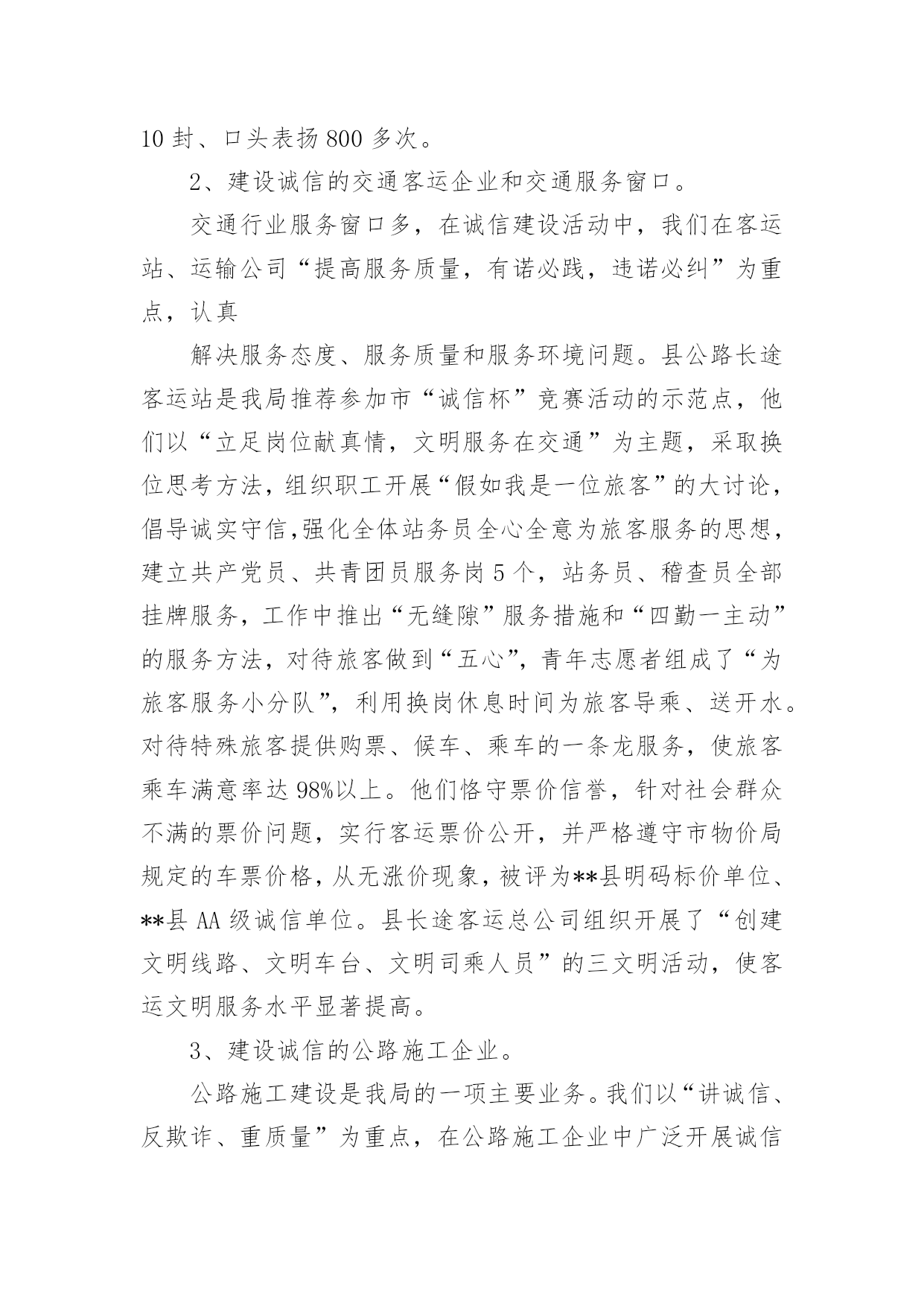 10 封、口头表扬 800 多次。

2、建设诚信的交通客运企业和交通服务窗口。

交通行业服务窗口多，在诚信建设活动中，我们在客运站、运输公司“提高服务质量，有诺必践，违诺必纠”为重点，认真

解决服务态度、服务质量和服务环境问题。县公路长途客运站是我局推荐参加市“诚信杯”竞赛活动的示范点，他们以“立足岗位献真情，文明服务在交通”为主题，采取换位思考方法，组织职工开展“假如我是一位旅客”的大讨论，倡导诚实守信,强化全体站务员全心全意为旅客服务的思想，建立共产党员、共青团员服务岗 5 个，站务员、稽查员全部挂牌服务，工作中推出“无缝隙”服务措施和“四勤一主动”的服务方法，对待旅客做到“五心”，青年志愿者组成了“为旅客服务小分队”，利用换岗休息时间为旅客导乘、送开水。对待特殊旅客提供购票、候车、乘车的一条龙服务，使旅客乘车满意率达 98%以上。他们恪守票价信誉，针对社会群众不满的票价问题，实行客运票价公开，并严格遵守市物价局规定的车票价格，从无涨价现象，被评为**县明码标价单位、**县 AA 级诚信单位。县长途客运总公司组织开展了“创建文明线路、文明车台、文明司乘人员”的三文明活动，使客运文明服务水平显著提高。

3、建设诚信的公路施工企业。

公路施工建设是我局的一项主要业务。我们以“讲诚信、反欺诈、重质量”为重点，在公路施工企业中广泛开展诚信